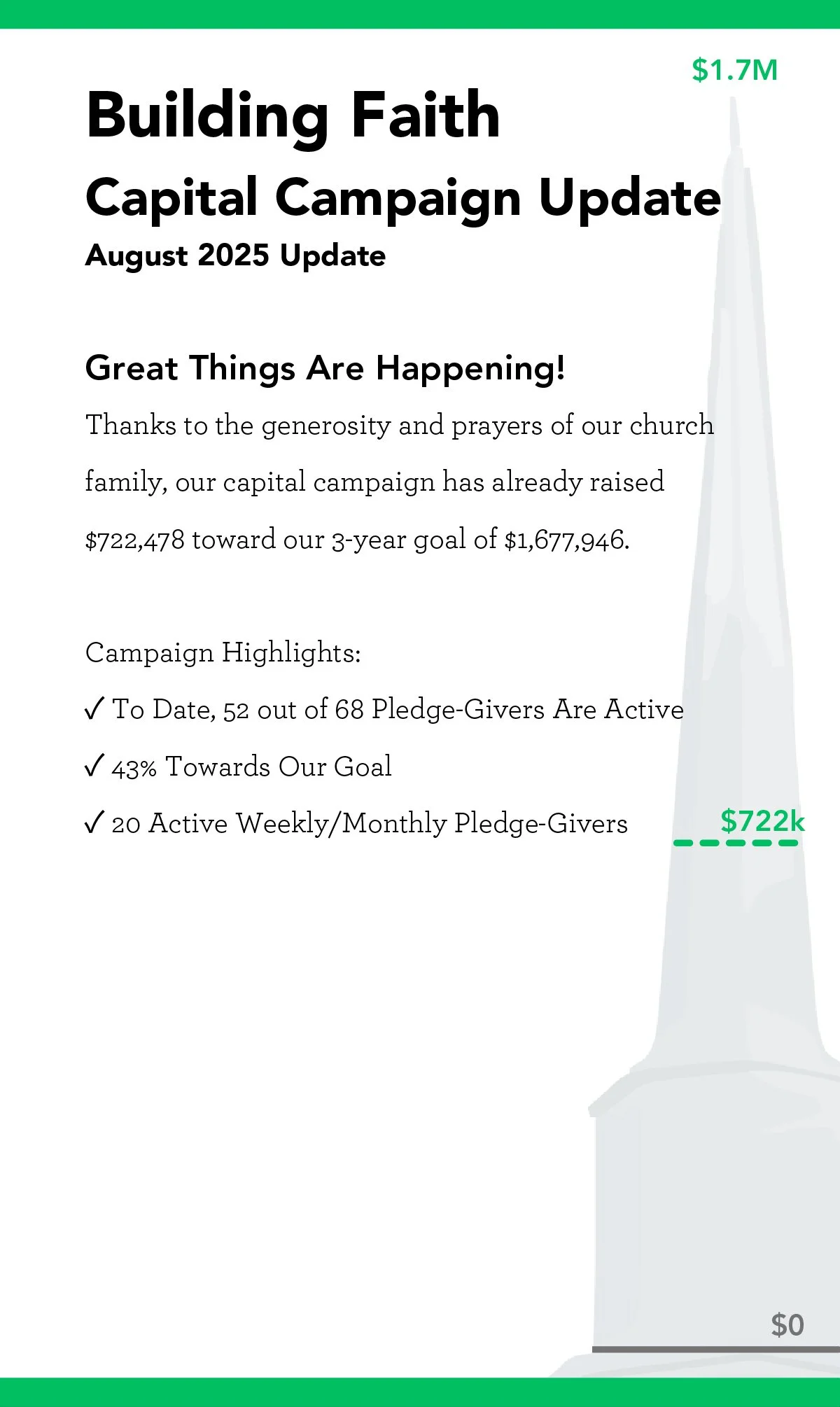 $1.7M

Building Faith

Capital Campaign Update

August 2025 Update

Great Things Are Happening!

Thanks to the generosity and prayers of our church family, our capital campaign has already raised $722,478 toward our 3-year goal of $1,677,946.

Campaign Highlights:

✓ To Date, 52 out of 68 Pledge-Givers Are Active

✓ 43% Towards Our Goal

✓ 20 Active Weekly/Monthly Pledge-Givers

$722k

$0